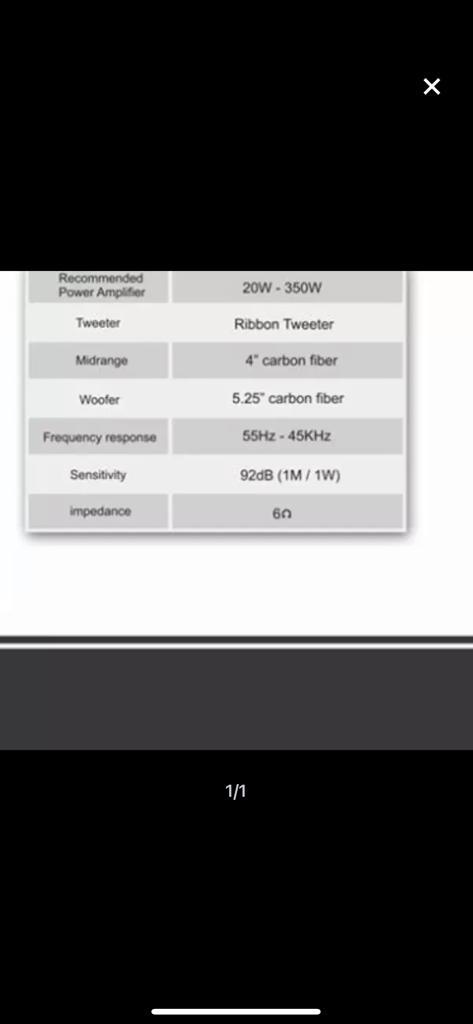 ×

| Recommended Power Amplifier | 20W - 350W |
|---|---|
| Tweeter | Ribbon Tweeter |
| Midrange | 4" carbon fiber |
| Woofer | 5.25" carbon fiber |
| Frequency response | 55Hz - 45KHz |
| Sensitivity | 92dB (1M / 1W) |
| impedance | 6Ω |

1/1